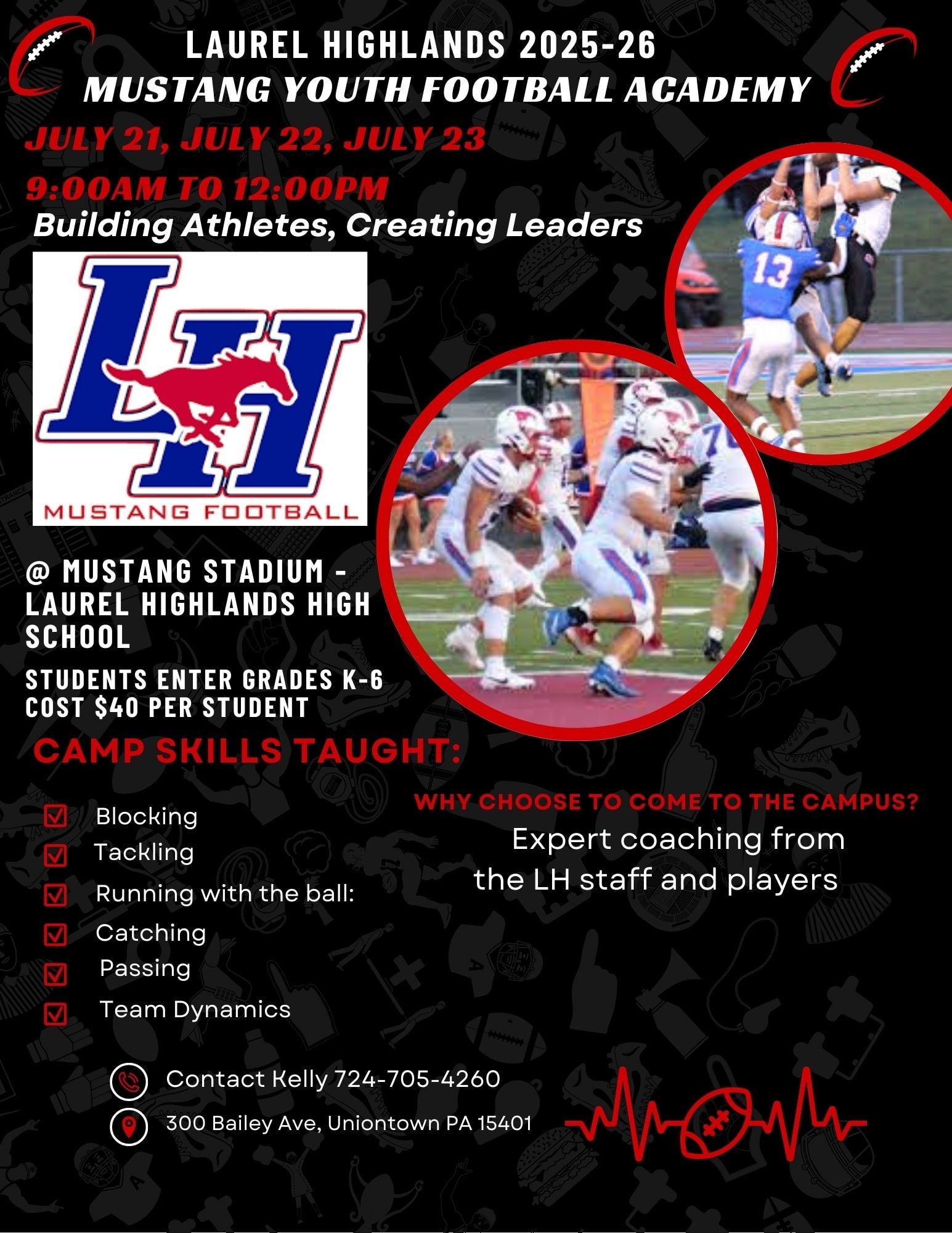 LAUREL HIGHLANDS 2025-26
MUSTANG YOUTH FOOTBALL ACADEMY

JULY 21, JULY 22, JULY 23

9:00AM TO 12:00PM

Building Athletes, Creating Leaders

LH
MUSTANG FOOTBALL

@ MUSTANG STADIUM - LAUREL HIGHLANDS HIGH SCHOOL

STUDENTS ENTER GRADES K-6
COST $40 PER STUDENT

CAMP SKILLS TAUGHT:

☑ Blocking
☑ Tackling
☑ Running with the ball:
☑ Catching
☑ Passing
☑ Team Dynamics

WHY CHOOSE TO COME TO THE CAMPUS?

Expert coaching from the LH staff and players

Contact Kelly 724-705-4260
300 Bailey Ave, Uniontown PA 15401